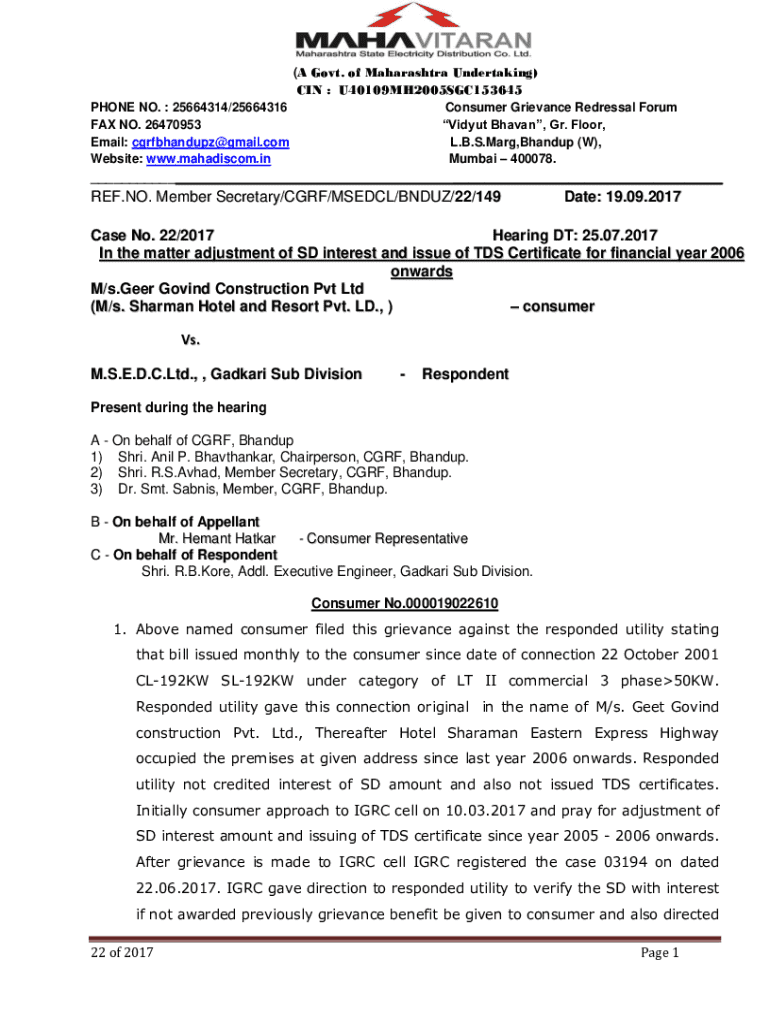 MAHAVITARAN
Maharashtra State Electricity Distribution Co. Ltd.

(A Govt. of Maharashtra Undertaking)
CIN : U40109MH2005SGC153645

PHONE NO. : 25664314/25664316
FAX NO. 26470953
Email: cgrfbhandupz@gmail.com
Website: www.mahadiscom.in

Consumer Grievance Redressal Forum
"Vidyut Bhavan", Gr. Floor,
L.B.S.Marg,Bhandup (W),
Mumbai – 400078.

REF.NO. Member Secretary/CGRF/MSEDCL/BNDUZ/22/149 Date: 19.09.2017

Case No. 22/2017 Hearing DT: 25.07.2017
In the matter adjustment of SD interest and issue of TDS Certificate for financial year 2006 onwards
M/s.Geer Govind Construction Pvt Ltd
(M/s. Sharman Hotel and Resort Pvt. LD., ) – consumer

Vs.

M.S.E.D.C.Ltd., , Gadkari Sub Division - Respondent

Present during the hearing

A - On behalf of CGRF, Bhandup
1) Shri. Anil P. Bhavthankar, Chairperson, CGRF, Bhandup.
2) Shri. R.S.Avhad, Member Secretary, CGRF, Bhandup.
3) Dr. Smt. Sabnis, Member, CGRF, Bhandup.

B - On behalf of Appellant
Mr. Hemant Hatkar - Consumer Representative
C - On behalf of Respondent
Shri. R.B.Kore, Addl. Executive Engineer, Gadkari Sub Division.

Consumer No.000019022610

1. Above named consumer filed this grievance against the responded utility stating that bill issued monthly to the consumer since date of connection 22 October 2001 CL-192KW SL-192KW under category of LT II commercial 3 phase>50KW. Responded utility gave this connection original in the name of M/s. Geet Govind construction Pvt. Ltd., Thereafter Hotel Sharaman Eastern Express Highway occupied the premises at given address since last year 2006 onwards. Responded utility not credited interest of SD amount and also not issued TDS certificates. Initially consumer approach to IGRC cell on 10.03.2017 and pray for adjustment of SD interest amount and issuing of TDS certificate since year 2005 - 2006 onwards. After grievance is made to IGRC cell IGRC registered the case 03194 on dated 22.06.2017. IGRC gave direction to responded utility to verify the SD with interest if not awarded previously grievance benefit be given to consumer and also directed

22 of 2017 Page 1